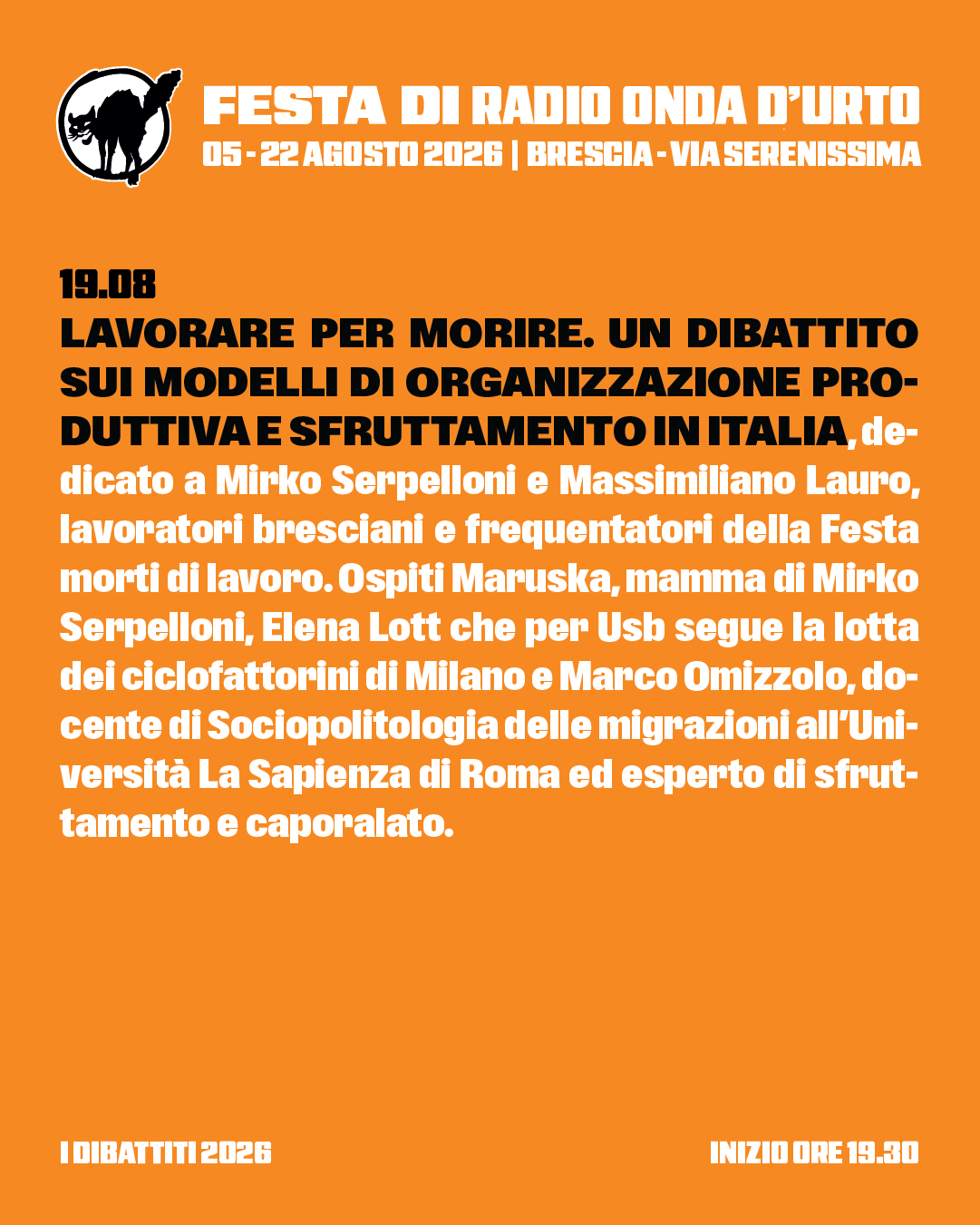 FESTA DI RADIO ONDA D'URTO
05 - 22 AGOSTO 2026 | BRESCIA - VIA SERENISSIMA

19.08
LAVORARE PER MORIRE. UN DIBATTITO SUI MODELLI DI ORGANIZZAZIONE PRODUTTIVA E SFRUTTAMENTO IN ITALIA, dedicato a Mirko Serpelloni e Massimiliano Lauro, lavoratori bresciani e frequentatori della Festa morti di lavoro. Ospiti Maruska, mamma di Mirko Serpelloni, Elena Lott che per Usb segue la lotta dei ciclofattorini di Milano e Marco Omizzolo, docente di Sociopolitologia delle migrazioni all'Università La Sapienza di Roma ed esperto di sfruttamento e caporalato.

I DIBATTITI 2026

INIZIO ORE 19.30